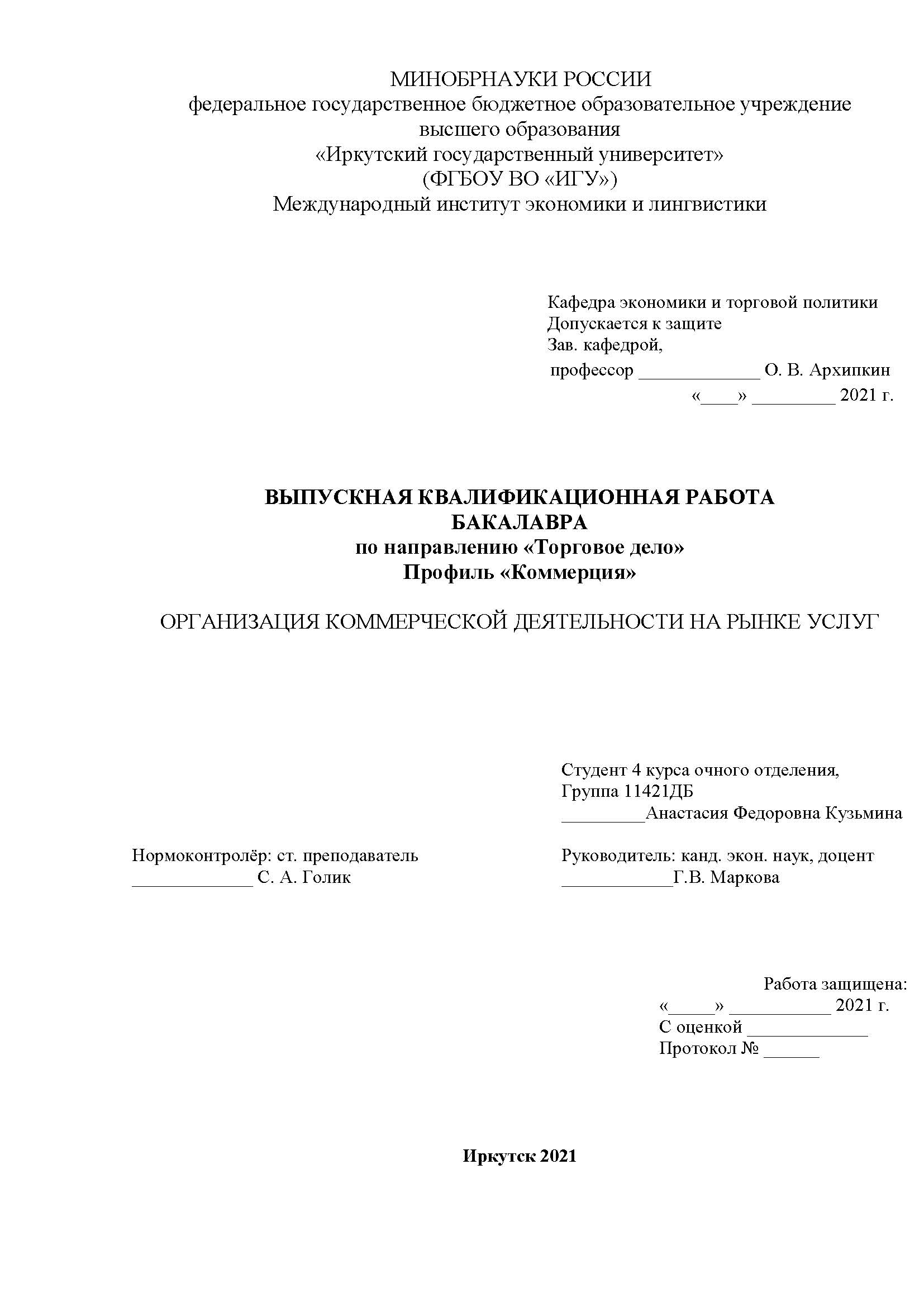 МИНОБРНАУКИ РОССИИ
федеральное государственное бюджетное образовательное учреждение высшего образования
«Иркутский государственный университет»
(ФГБОУ ВО «ИГУ»)
Международный институт экономики и лингвистики

Кафедра экономики и торговой политики
Допускается к защите
Зав. кафедрой,
профессор _____________ О. В. Архипкин
«____» _________ 2021 г.

ВЫПУСКНАЯ КВАЛИФИКАЦИОННАЯ РАБОТА БАКАЛАВРА
по направлению «Торговое дело»
Профиль «Коммерция»

ОРГАНИЗАЦИЯ КОММЕРЧЕСКОЙ ДЕЯТЕЛЬНОСТИ НА РЫНКЕ УСЛУГ

Студент 4 курса очного отделения,
Группа 11421ДБ
_________Анастасия Федоровна Кузьмина

Нормоконтролёр: ст. преподаватель
_____________ С. А. Голик

Руководитель: канд. экон. наук, доцент
____________Г.В. Маркова

Работа защищена:
«_____» ___________ 2021 г.
С оценкой _____________
Протокол № ______

Иркутск 2021